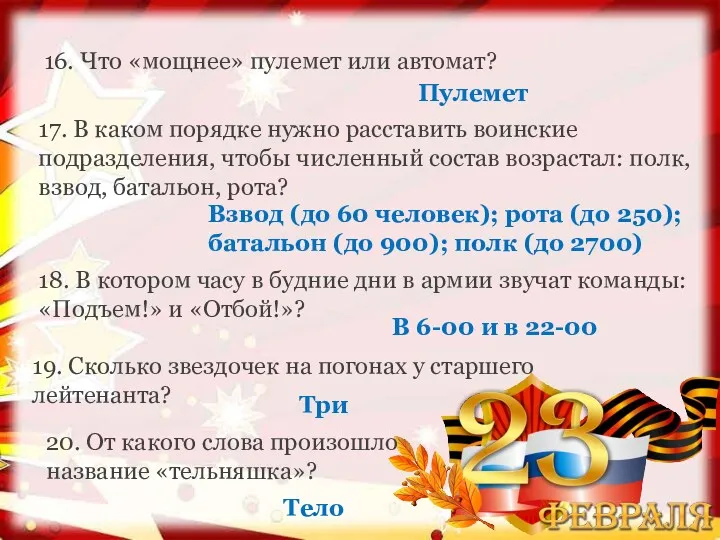 16. Что «мощнее» пулемет или автомат?

Пулемет

17. В каком порядке нужно расставить воинские подразделения, чтобы численный состав возрастал: полк, взвод, батальон, рота?

Взвод (до 60 человек); рота (до 250); батальон (до 900); полк (до 2700)

18. В котором часу в будние дни в армии звучат команды: «Подъем!» и «Отбой!»?

В 6-00 и в 22-00

19. Сколько звездочек на погонах у старшего лейтенанта?

Три

20. От какого слова произошло название «тельняшка»?

Тело

23 ФЕВРАЛЯ